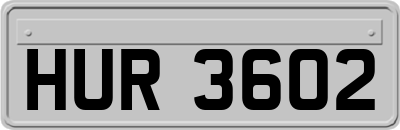 HUR 3602